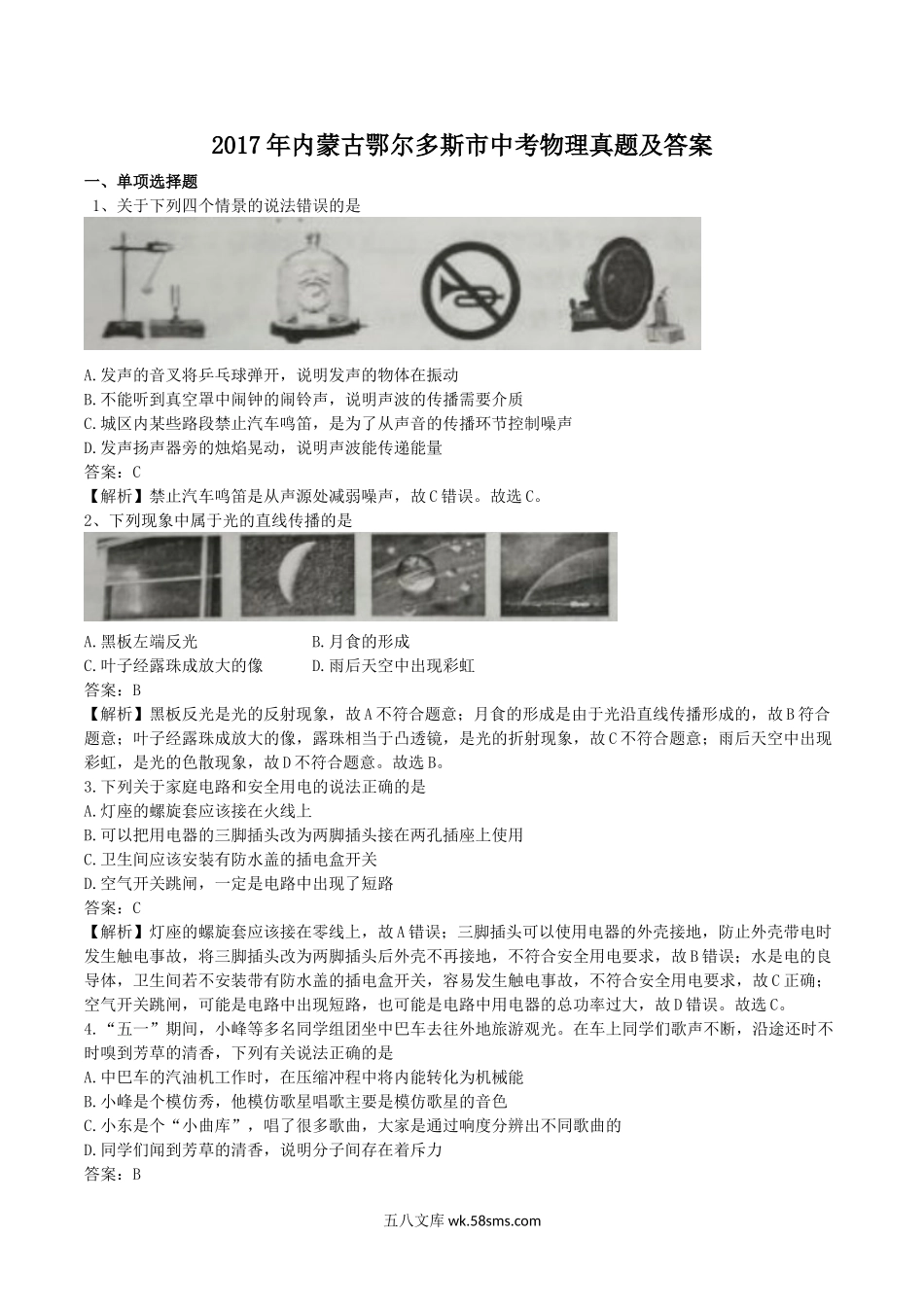 2017年内蒙古鄂尔多斯市中考物理真题及答案

一、单项选择题

1、关于下列四个情景的说法错误的是

A.发声的音叉将乒乓球弹开，说明发声的物体在振动
B.不能听到真空罩中闹钟的闹铃声，说明声波的传播需要介质
C.城区内某些路段禁止汽车鸣笛，是为了从声音的传播环节控制噪声
D.发声扬声器旁的烛焰晃动，说明声波能传递能量
答案：C
【解析】禁止汽车鸣笛是从声源处减弱噪声，故C错误。故选C。

2、下列现象中属于光的直线传播的是

A.黑板左端反光　　B.月食的形成
C.叶子经露珠成放大的像　　D.雨后天空中出现彩虹
答案：B
【解析】黑板反光是光的反射现象，故A不符合题意；月食的形成是由于光沿直线传播形成的，故B符合题意；叶子经露珠成放大的像，露珠相当于凸透镜，是光的折射现象，故C不符合题意；雨后天空中出现彩虹，是光的色散现象，故D不符合题意。故选B。

3.下列关于家庭电路和安全用电的说法正确的是
A.灯座的螺旋套应该接在火线上
B.可以把用电器的三脚插头改为两脚插头接在两孔插座上使用
C.卫生间应该安装有防水盖的插电盒开关
D.空气开关跳闸，一定是电路中出现了短路
答案：C
【解析】灯座的螺旋套应该接在零线上，故A错误；三脚插头可以使用电器的外壳接地，防止外壳带电时发生触电事故，将三脚插头改为两脚插头后外壳不再接地，不符合安全用电要求，故B错误；水是电的良导体，卫生间若不安装带有防水盖的插电盒开关，容易发生触电事故，不符合安全用电要求，故C正确；空气开关跳闸，可能是电路中出现短路，也可能是电路中用电器的总功率过大，故D错误。故选C。

4.“五一”期间，小峰等多名同学组团坐中巴车去往外地旅游观光。在车上同学们歌声不断，沿途还时不时嗅到芳草的清香，下列有关说法正确的是
A.中巴车的汽油机工作时，在压缩冲程中将内能转化为机械能
B.小峰是个模仿秀，他模仿歌星唱歌主要是模仿歌星的音色
C.小东是个“小曲库”，唱了很多歌曲，大家是通过响度分辨出不同歌曲的
D.同学们闻到芳草的清香，说明分子间存在着斥力
答案：B

五八文库 wk.58sms.com